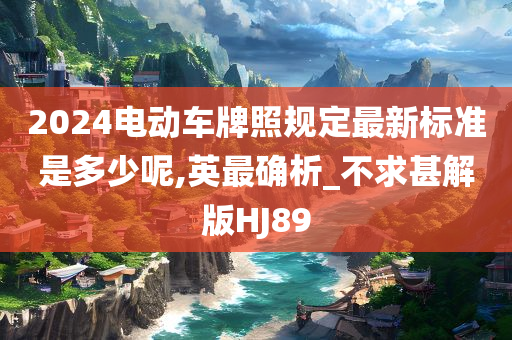 2024电动车牌照规定最新标准是多少呢,英最确析_不求甚解版HJ89